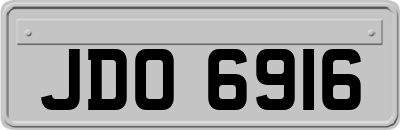 JDO 6916